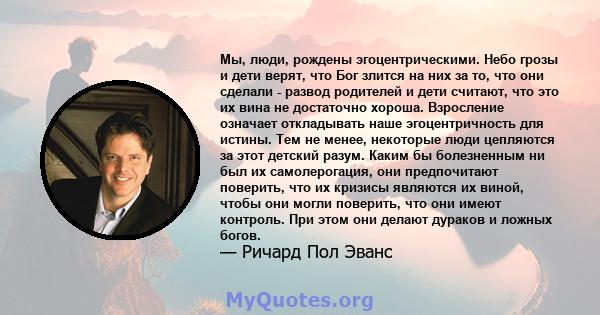 Мы, люди, рождены эгоцентрическими. Небо грозы и дети верят, что Бог злится на них за то, что они сделали - развод родителей и дети считают, что это их вина не достаточно хороша. Взросление означает откладывать наше эгоцентричность для истины. Тем не менее, некоторые люди цепляются за этот детский разум. Каким бы болезненным ни был их самолерогация, они предпочитают поверить, что их кризисы являются их виной, чтобы они могли поверить, что они имеют контроль. При этом они делают дураков и ложных богов.
— Ричард Пол Эванс

MyQuotes.org